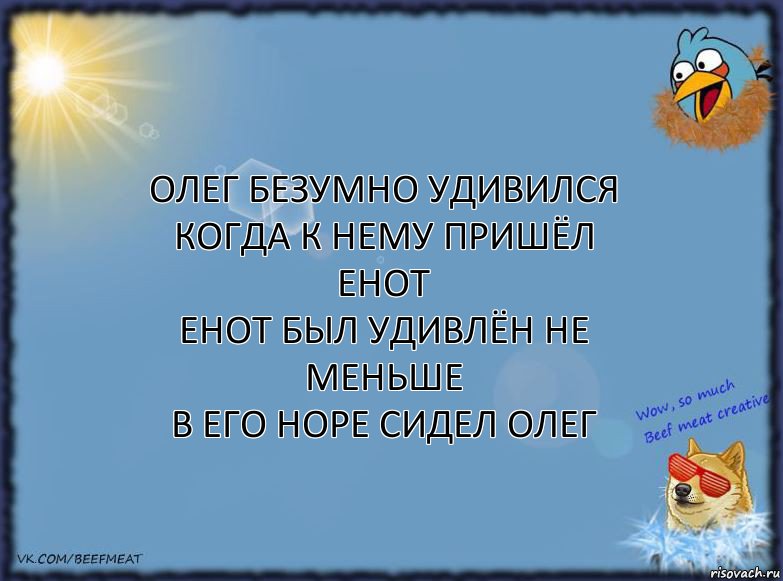 ОЛЕГ БЕЗУМНО УДИВИЛСЯ КОГДА К НЕМУ ПРИШЁЛ ЕНОТ
ЕНОТ БЫЛ УДИВЛЁН НЕ МЕНЬШЕ
В ЕГО НОРЕ СИДЕЛ ОЛЕГ

Wow, so much Beef meat creative

VK.COM/BEEFMEAT

risovach.ru